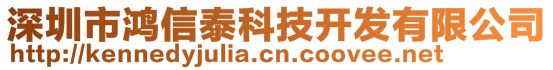 深圳市鸿信泰科技开发有限公司
http://kennedyjulia.cn.coovee.net